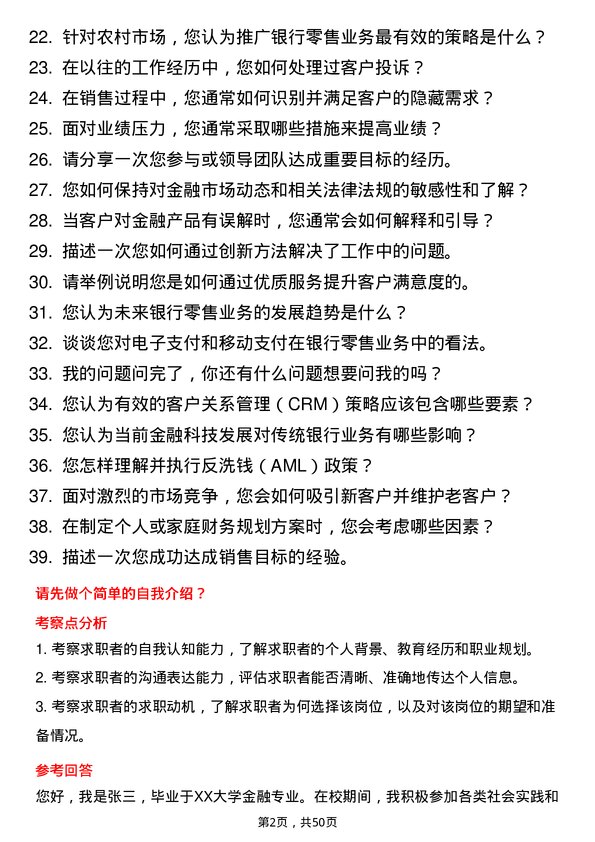 22. 针对农村市场，您认为推广银行零售业务最有效的策略是什么？
23. 在以往的工作经历中，您如何处理过客户投诉？
24. 在销售过程中，您通常如何识别并满足客户的隐藏需求？
25. 面对业绩压力，您通常采取哪些措施来提高业绩？
26. 请分享一次您参与或领导团队达成重要目标的经历。
27. 您如何保持对金融市场动态和相关法律法规的敏感性和了解？
28. 当客户对金融产品有误解时，您通常会如何解释和引导？
29. 描述一次您如何通过创新方法解决了工作中的问题。
30. 请举例说明您是如何通过优质服务提升客户满意度的。
31. 您认为未来银行零售业务的发展趋势是什么？
32. 谈谈您对电子支付和移动支付在银行零售业务中的看法。
33. 我的问题问完了，你还有什么问题想要问我的吗？
34. 您认为有效的客户关系管理（CRM）策略应该包含哪些要素？
35. 您认为当前金融科技发展对传统银行业务有哪些影响？
36. 您怎样理解并执行反洗钱（AML）政策？
37. 面对激烈的市场竞争，您会如何吸引新客户并维护老客户？
38. 在制定个人或家庭财务规划方案时，您会考虑哪些因素？
39. 描述一次您成功达成销售目标的经验。

请先做个简单的自我介绍？

考察点分析

1. 考察求职者的自我认知能力，了解求职者的个人背景、教育经历和职业规划。
2. 考察求职者的沟通表达能力，评估求职者能否清晰、准确地传达个人信息。
3. 考察求职者的求职动机，了解求职者为何选择该岗位，以及对该岗位的期望和准备情况。

参考回答

您好，我是张三，毕业于XX大学金融专业。在校期间，我积极参加各类社会实践和

第2页，共50页